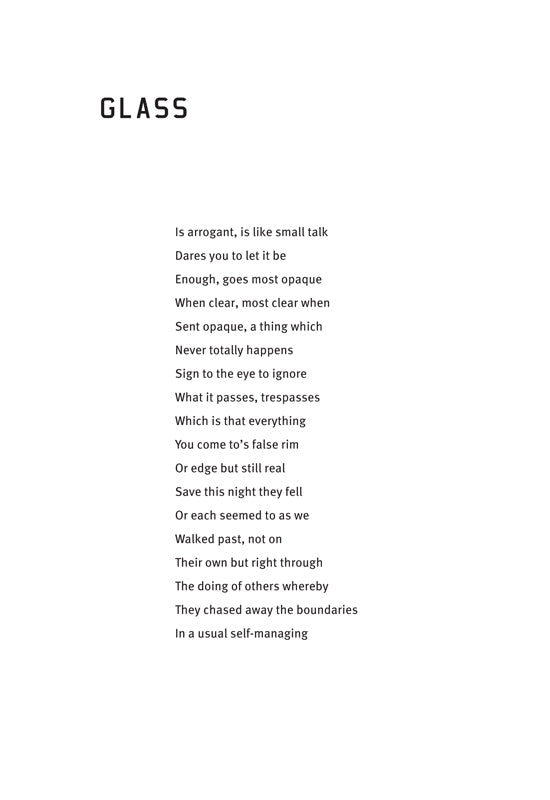 GLASS

Is arrogant, is like small talk
Dares you to let it be
Enough, goes most opaque
When clear, most clear when
Sent opaque, a thing which
Never totally happens
Sign to the eye to ignore
What it passes, trespasses
Which is that everything
You come to's false rim
Or edge but still real
Save this night they fell
Or each seemed to as we
Walked past, not on
Their own but right through
The doing of others whereby
They chased away the boundaries
In a usual self-managing